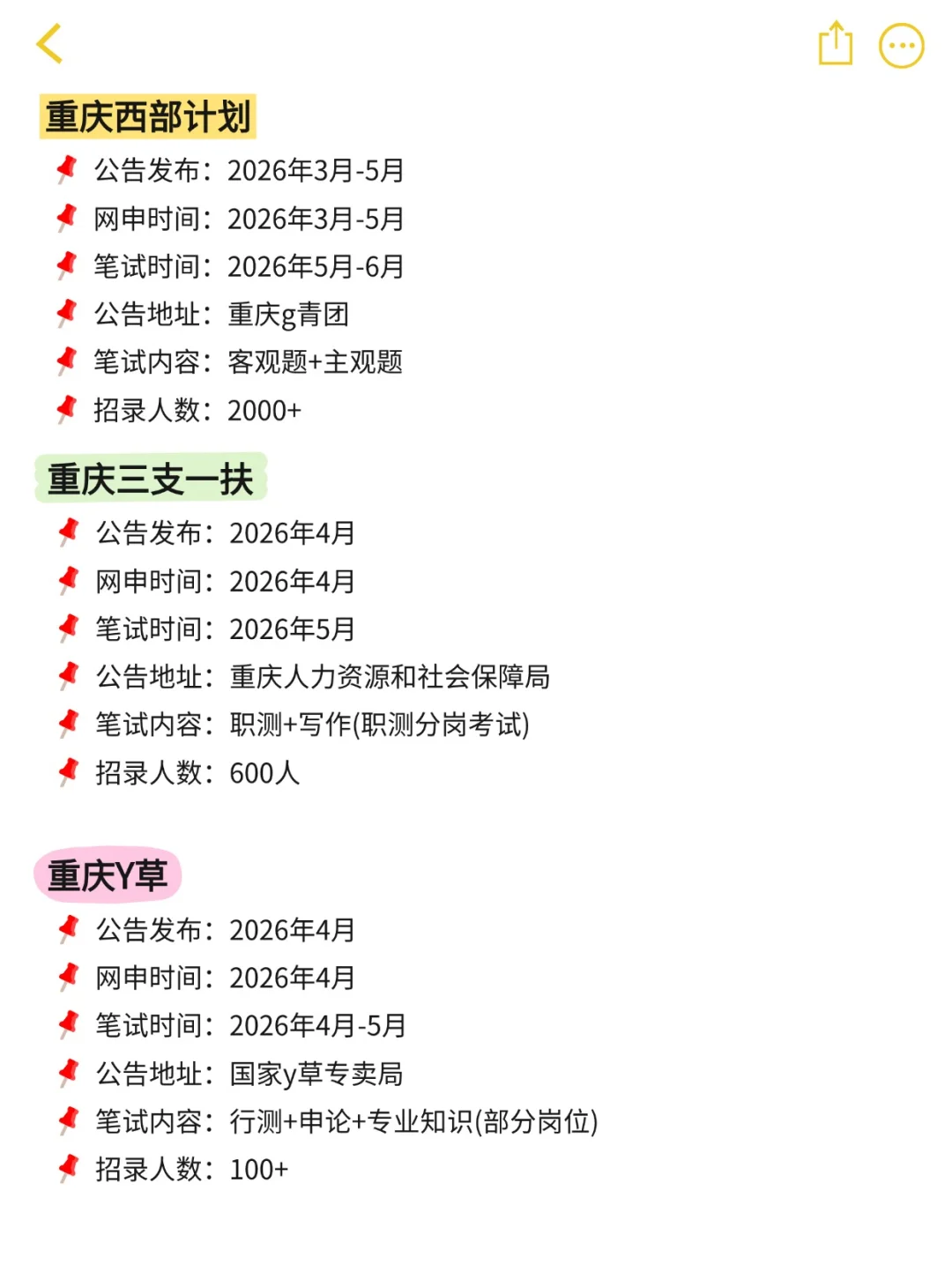 重庆西部计划

公告发布：2026年3月-5月
网申时间：2026年3月-5月
笔试时间：2026年5月-6月
公告地址：重庆g青团
笔试内容：客观题+主观题
招录人数：2000+

重庆三支一扶

公告发布：2026年4月
网申时间：2026年4月
笔试时间：2026年5月
公告地址：重庆人力资源和社会保障局
笔试内容：职测+写作(职测分岗考试)
招录人数：600人

重庆Y草

公告发布：2026年4月
网申时间：2026年4月
笔试时间：2026年4月-5月
公告地址：国家y草专卖局
笔试内容：行测+申论+专业知识(部分岗位)
招录人数：100+